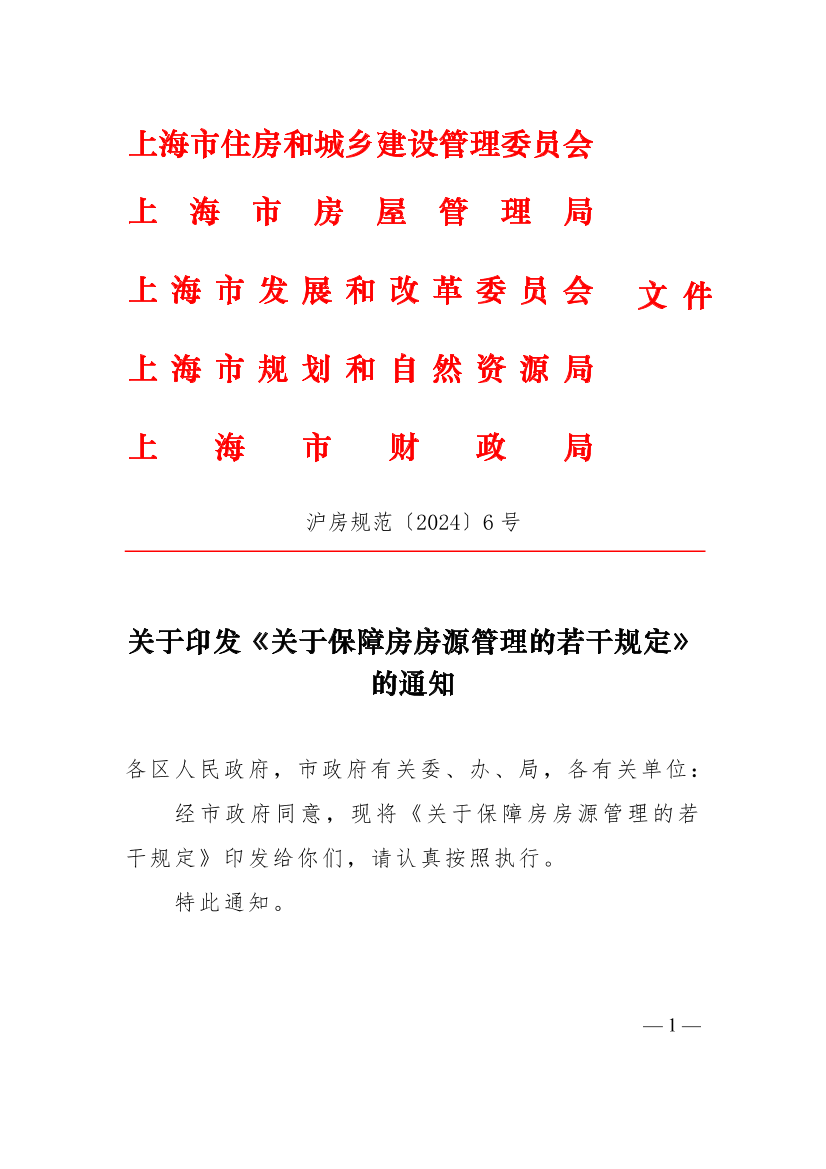 上海市住房和城乡建设管理委员会
上海市房屋管理局
上海市发展和改革委员会
上海市规划和自然资源局
上海市财政局

文件

沪房规范〔2024〕6号

关于印发《关于保障房房源管理的若干规定》的通知

各区人民政府，市政府有关委、办、局，各有关单位：

经市政府同意，现将《关于保障房房源管理的若干规定》印发给你们，请认真按照执行。

特此通知。

— 1 —